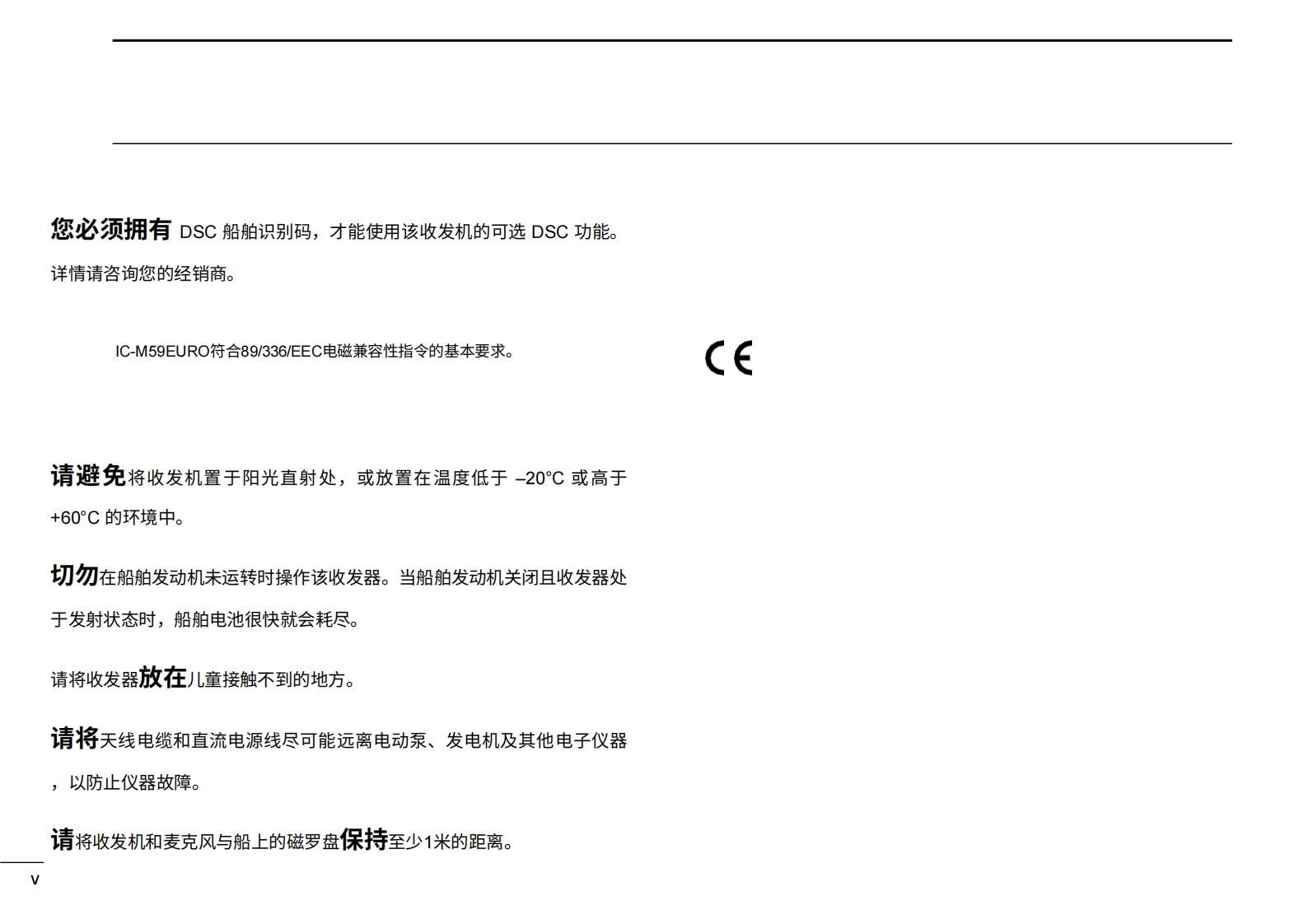 您必须拥有 DSC 船舶识别码，才能使用该收发机的可选 DSC 功能。详情请咨询您的经销商。

IC-M59EURO符合89/336/EEC电磁兼容性指令的基本要求。

CE

请避免将收发机置于阳光直射处，或放置在温度低于 –20°C 或高于 +60°C 的环境中。

切勿在船舶发动机未运转时操作该收发器。当船舶发动机关闭且收发器处于发射状态时，船舶电池很快就会耗尽。

请将收发器放在儿童接触不到的地方。

请将天线电缆和直流电源线尽可能远离电动泵、发电机及其他电子仪器，以防止仪器故障。

请将收发机和麦克风与船上的磁罗盘保持至少1米的距离。

v